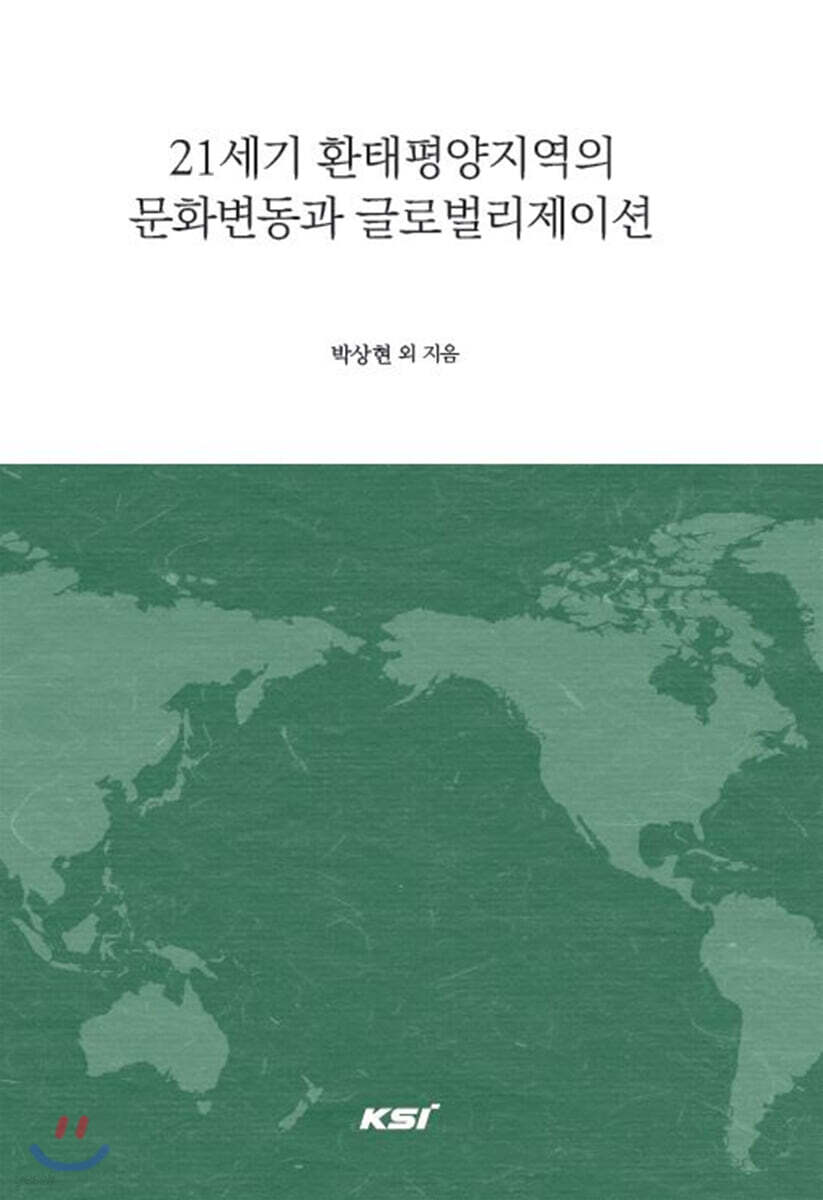 21세기 환태평양지역의
문화변동과 글로벌리제이션

박상현 외 지음

KSI